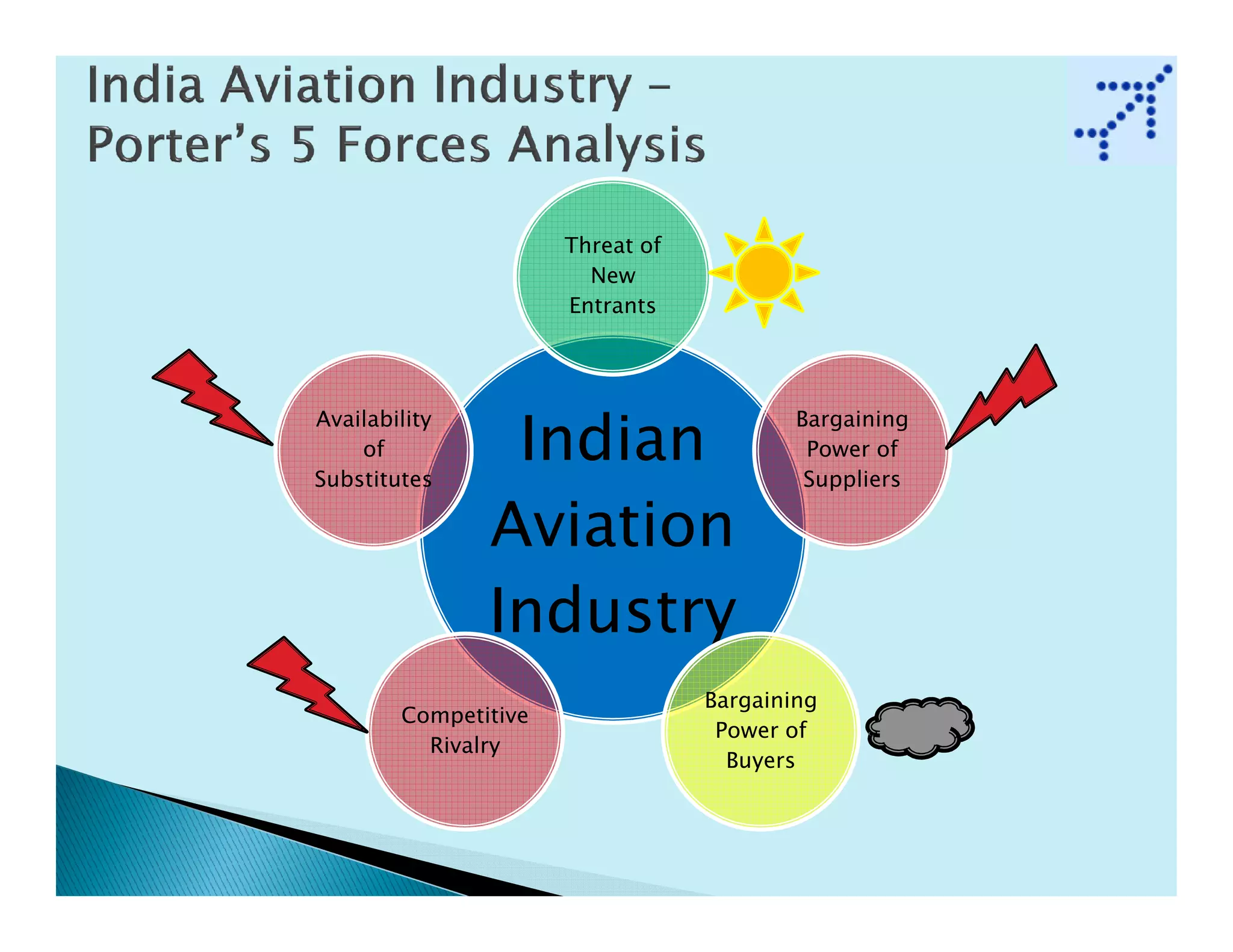 India Aviation Industry – Porter's 5 Forces Analysis

Threat of New Entrants

Availability of Substitutes

Indian Aviation Industry

Bargaining Power of Suppliers

Competitive Rivalry

Bargaining Power of Buyers